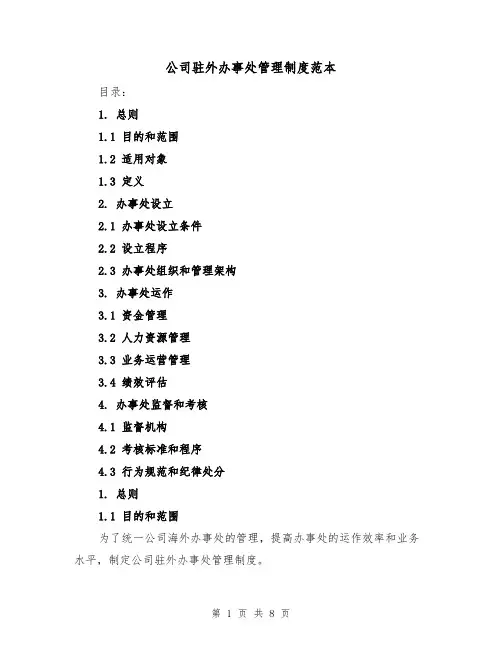 公司驻外办事处管理制度范本

目录：

1. 总则

1.1 目的和范围

1.2 适用对象

1.3 定义

2. 办事处设立

2.1 办事处设立条件

2.2 设立程序

2.3 办事处组织和管理架构

3. 办事处运作

3.1 资金管理

3.2 人力资源管理

3.3 业务运营管理

3.4 绩效评估

4. 办事处监督和考核

4.1 监督机构

4.2 考核标准和程序

4.3 行为规范和纪律处分

1. 总则

1.1 目的和范围

为了统一公司海外办事处的管理，提高办事处的运作效率和业务水平，制定公司驻外办事处管理制度。

第 1 页 共 8 页